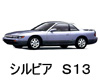 シルビア　S13